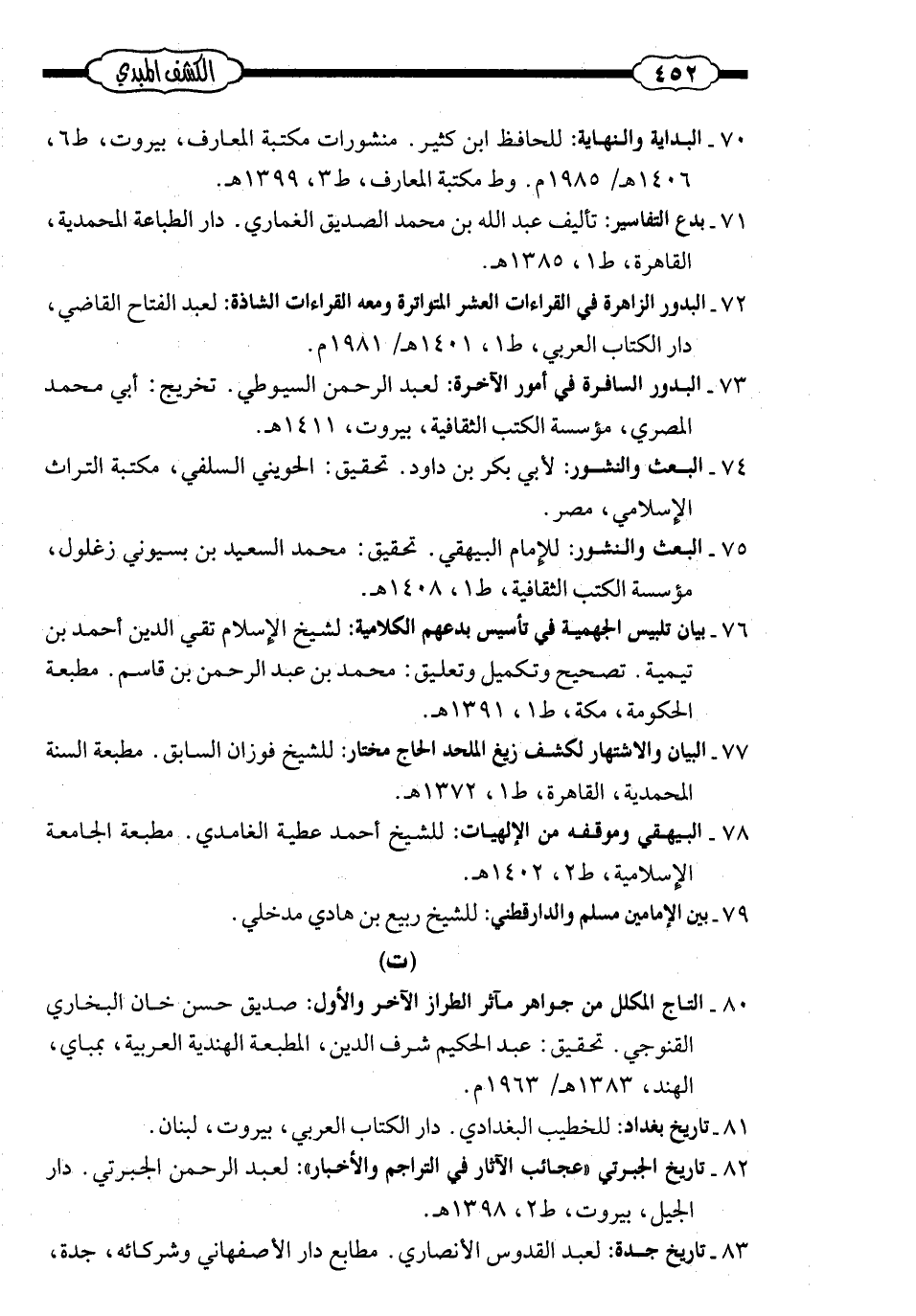 ٤٥٢ الكشف المبدي

٧٠ ـ البداية والنهاية: للحافظ ابن كثير. منشورات مكتبة المعارف، بيروت، ط٦، ١٤٠٦هـ/ ١٩٨٥م. وط مكتبة المعارف، ط٣، ١٣٩٩هـ.

٧١ ـ بدع التفاسير: تأليف عبد الله بن محمد الصديق الغماري. دار الطباعة المحمدية، القاهرة، ط١، ١٣٨٥هـ.

٧٢ ـ البدور الزاهرة في القراءات العشر المتواترة ومعه القراءات الشاذة: لعبد الفتاح القاضي، دار الكتاب العربي، ط١، ١٤٠١هـ/ ١٩٨١م.

٧٣ ـ البدور السافرة في أمور الآخرة: لعبد الرحمن السيوطي. تخريج: أبي محمد المصري، مؤسسة الكتب الثقافية، بيروت، ١٤١١هـ.

٧٤ ـ البعث والنشور: لأبي بكر بن داود. تحقيق: الحويني السلفي، مكتبة التراث الإسلامي، مصر.

٧٥ ـ البعث والنشور: للإمام البيهقي. تحقيق: محمد السعيد بن بسيوني زغلول، مؤسسة الكتب الثقافية، ط١، ١٤٠٨هـ.

٧٦ ـ بيان تلبيس الجهمية في تأسيس بدعهم الكلامية: لشيخ الإسلام تقي الدين أحمد بن تيمية. تصحيح وتكميل وتعليق: محمد بن عبد الرحمن بن قاسم. مطبعة الحكومة، مكة، ط١، ١٣٩١هـ.

٧٧ ـ البيان والاشتهار لكشف زيغ الملحد الحاج مختار: للشيخ فوزان السابق. مطبعة السنة المحمدية، القاهرة، ط١، ١٣٧٢هـ.

٧٨ ـ البيهقي وموقفه من الإلهيات: للشيخ أحمد عطية الغامدي. مطبعة الجامعة الإسلامية، ط٢، ١٤٠٢هـ.

٧٩ ـ بين الإمامين مسلم والدارقطني: للشيخ ربيع بن هادي مدخلي.

(ت)

٨٠ ـ التاج المكلل من جواهر مآثر الطراز الآخر والأول: صديق حسن خان البخاري القنوجي. تحقيق: عبد الحكيم شرف الدين، المطبعة الهندية العربية، بمباي، الهند، ١٣٨٣هـ/ ١٩٦٣م.

٨١ ـ تاريخ بغداد: للخطيب البغدادي. دار الكتاب العربي، بيروت، لبنان.

٨٢ ـ تاريخ الجبرتي «عجائب الآثار في التراجم والأخبار»: لعبد الرحمن الجبرتي. دار الجيل، بيروت، ط٢، ١٣٩٨هـ.

٨٣ ـ تاريخ جدة: لعبد القدوس الأنصاري. مطابع دار الأصفهاني وشركائه، جدة،